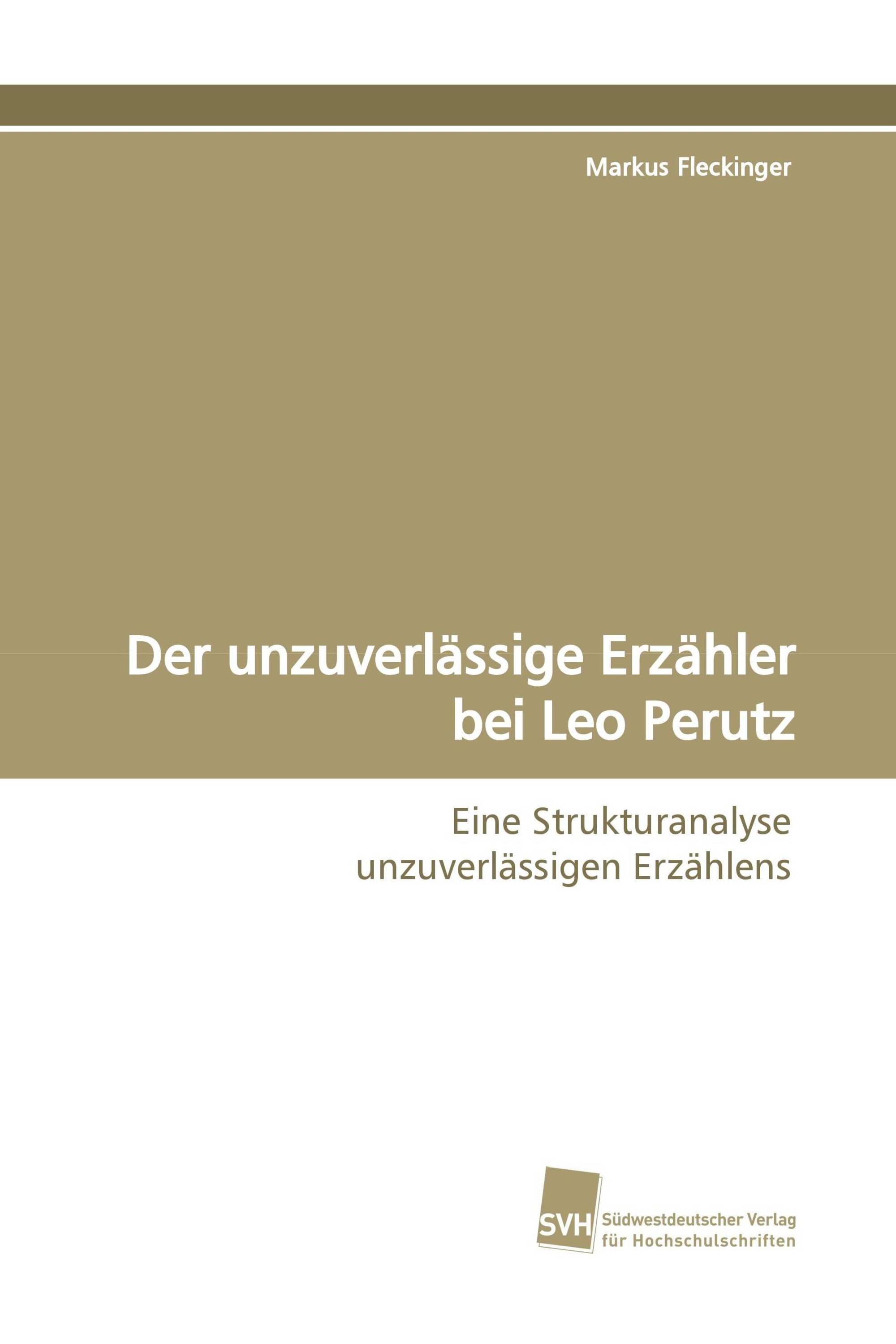 Markus Fleckinger

Der unzuverlässige Erzähler bei Leo Perutz

Eine Strukturanalyse unzuverlässigen Erzählens

SVH Südwestdeutscher Verlag für Hochschulschriften